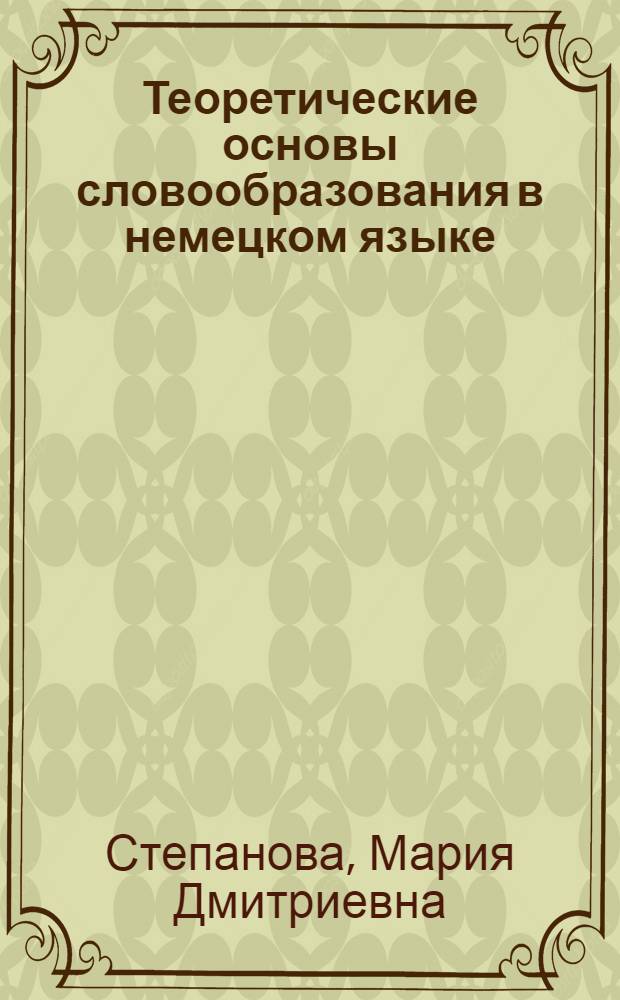 Теоретические основы словообразования в немецком языке

Степанова, Мария Дмитриевна